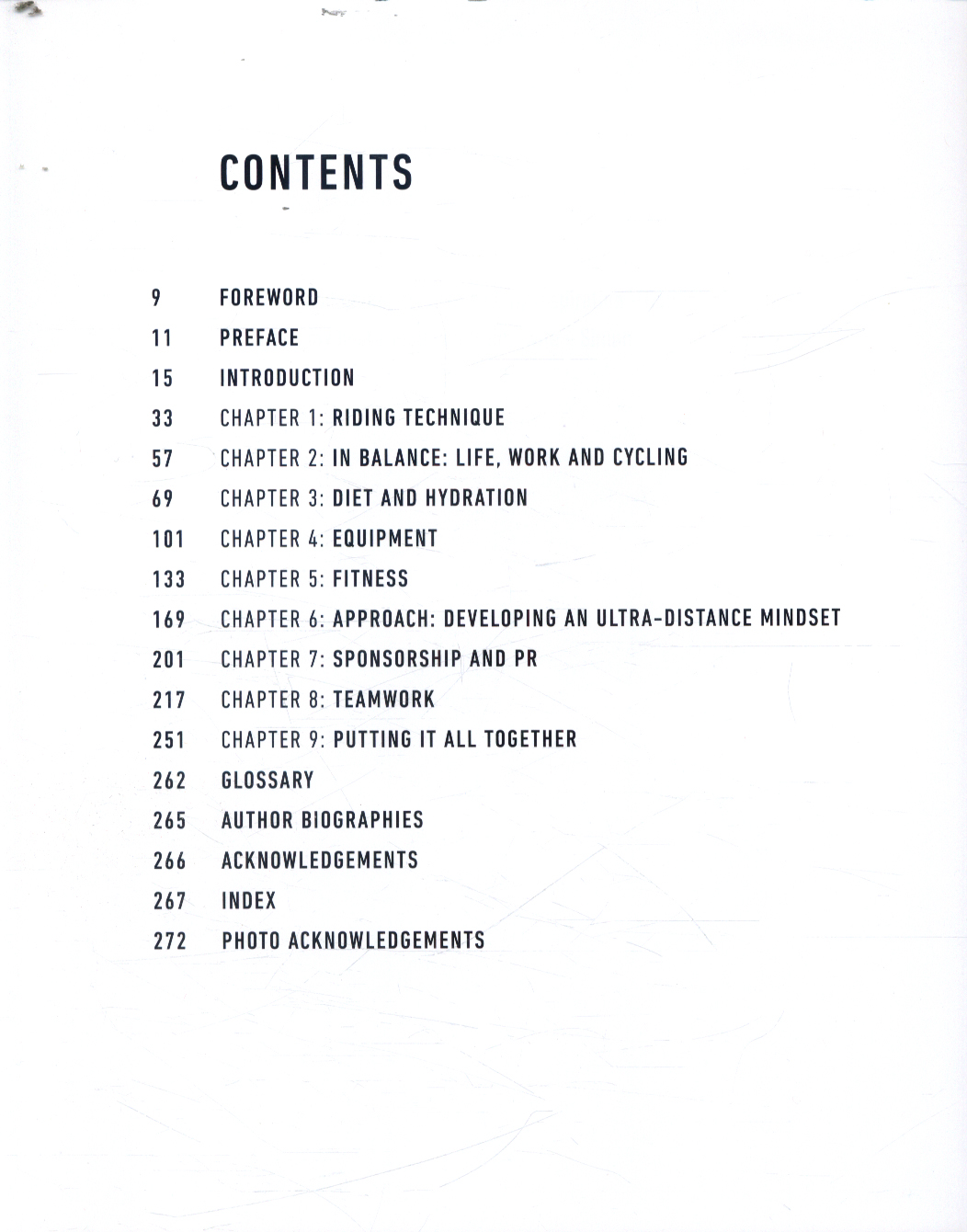 CONTENTS

9 FOREWORD

11 PREFACE

15 INTRODUCTION

33 CHAPTER 1: RIDING TECHNIQUE

57 CHAPTER 2: IN BALANCE: LIFE, WORK AND CYCLING

69 CHAPTER 3: DIET AND HYDRATION

101 CHAPTER 4: EQUIPMENT

133 CHAPTER 5: FITNESS

169 CHAPTER 6: APPROACH: DEVELOPING AN ULTRA-DISTANCE MINDSET

201 CHAPTER 7: SPONSORSHIP AND PR

217 CHAPTER 8: TEAMWORK

251 CHAPTER 9: PUTTING IT ALL TOGETHER

262 GLOSSARY

265 AUTHOR BIOGRAPHIES

266 ACKNOWLEDGEMENTS

267 INDEX

272 PHOTO ACKNOWLEDGEMENTS